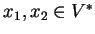 $x_1, x_2 \in V^*$